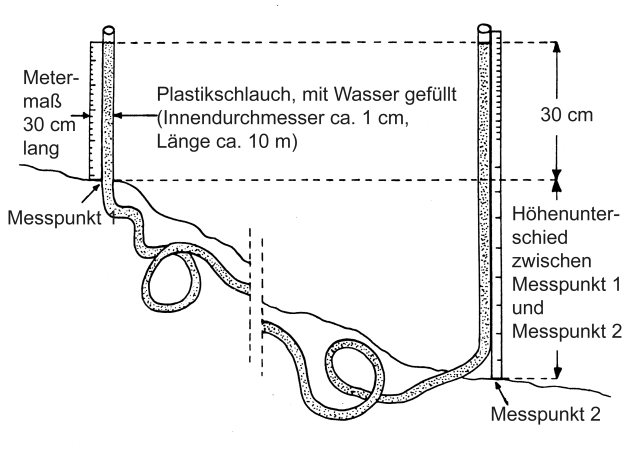 Metermaß 30 cm lang

Plastikschlauch, mit Wasser gefüllt (Innendurchmesser ca. 1 cm, Länge ca. 10 m)

30 cm

Messpunkt 1

Höhenunterschied zwischen Messpunkt 1 und Messpunkt 2

Messpunkt 2